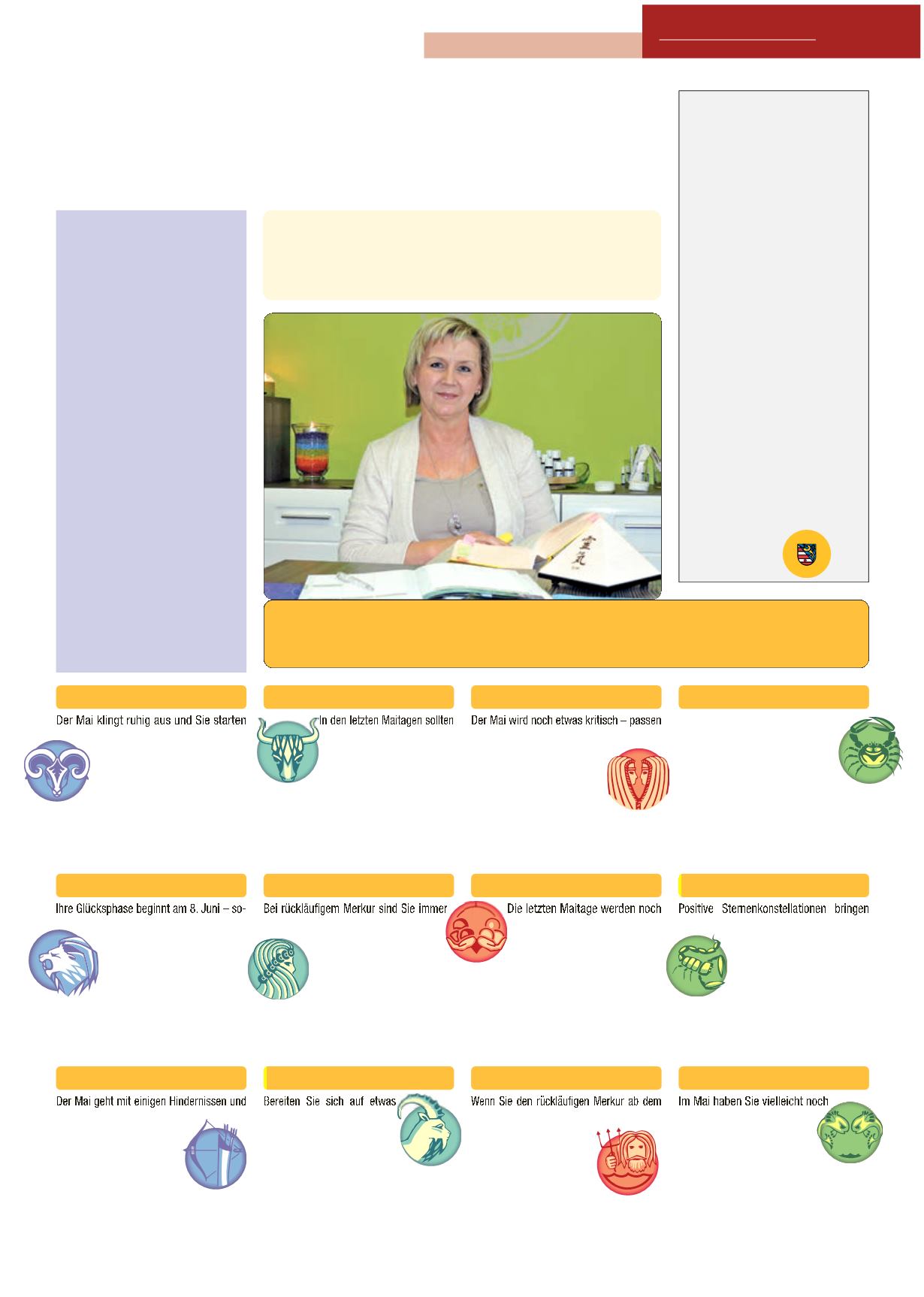 Der Mai klingt ruhig aus und Sie starten

In den letzten Maitagen sollten

Der Mai wird noch etwas kritisch – passen

Ihre Glücksphase beginnt am 8. Juni – so-

Bei rückläufigem Merkur sind Sie immer

Die letzten Maitage werden noch

Positive Sternenkonstellationen bringen

Der Mai geht mit einigen Hindernissen und

Bereiten Sie sich auf etwas

Wenn Sie den rückläufigen Merkur ab dem

Im Mai haben Sie vielleicht noch